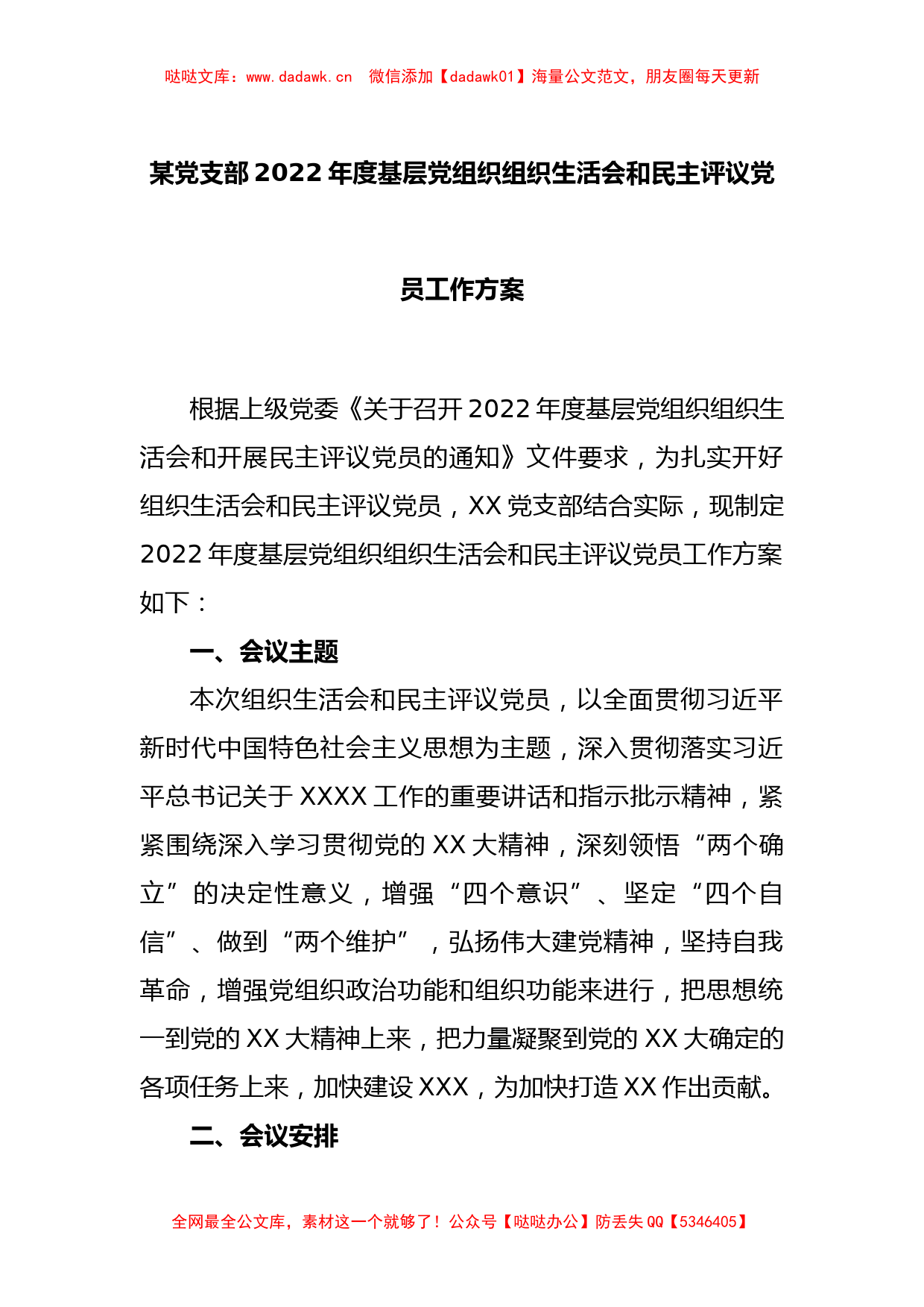 哒哒文库：www.dadawk.cn　微信添加【dadawk01】海量公文范文，朋友圈每天更新

某党支部2022年度基层党组织组织生活会和民主评议党员工作方案

根据上级党委《关于召开2022年度基层党组织组织生活会和开展民主评议党员的通知》文件要求，为扎实开好组织生活会和民主评议党员，XX党支部结合实际，现制定2022年度基层党组织组织生活会和民主评议党员工作方案如下：

一、会议主题

本次组织生活会和民主评议党员，以全面贯彻习近平新时代中国特色社会主义思想为主题，深入贯彻落实习近平总书记关于XXXX工作的重要讲话和指示批示精神，紧紧围绕深入学习贯彻党的XX大精神，深刻领悟“两个确立”的决定性意义，增强“四个意识”、坚定“四个自信”、做到“两个维护”，弘扬伟大建党精神，坚持自我革命，增强党组织政治功能和组织功能来进行，把思想统一到党的XX大精神上来，把力量凝聚到党的XX大确定的各项任务上来，加快建设XXX，为加快打造XX作出贡献。

二、会议安排

全网最全公文库，素材这一个就够了！公众号【哒哒办公】防丢失QQ【5346405】